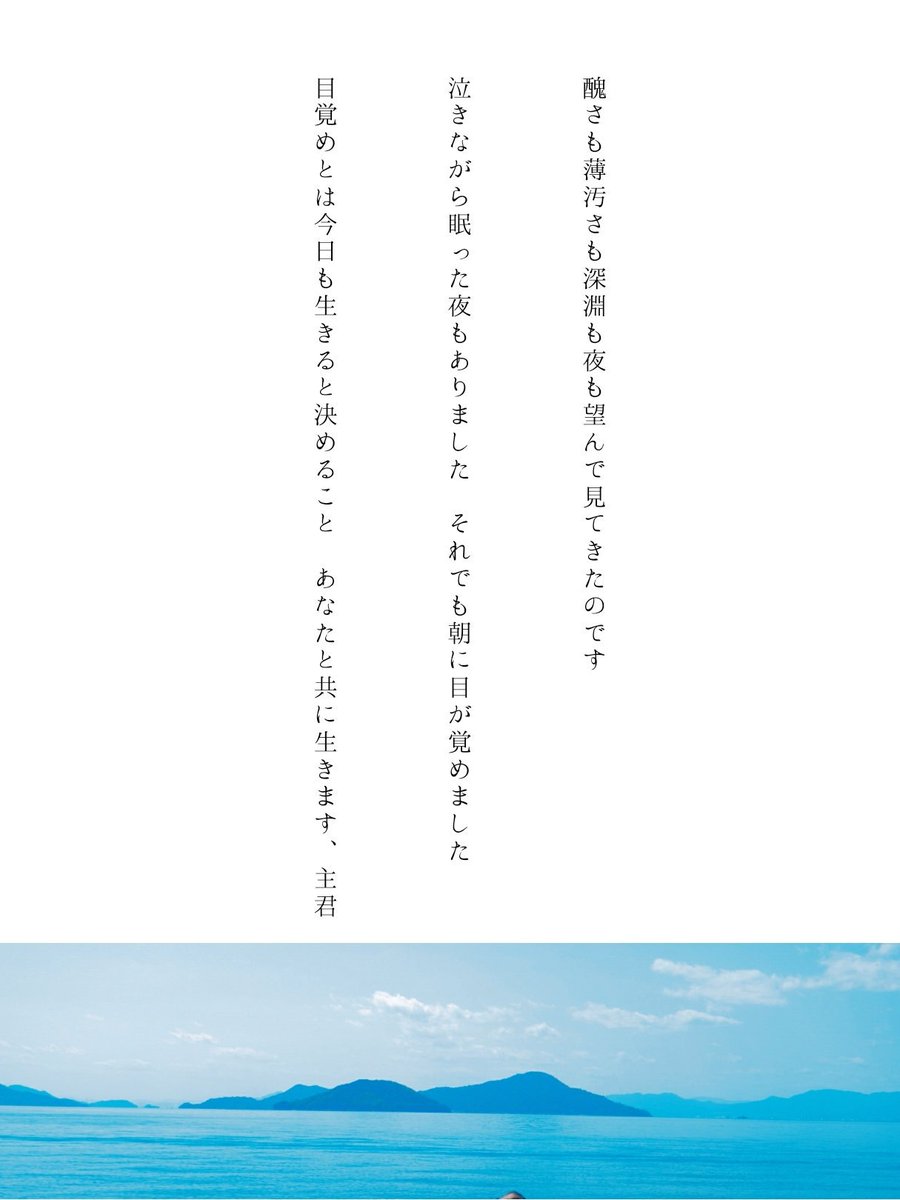 醜さも薄汚さも深淵も夜も望んで見てきたのです

泣きながら眠った夜もありました　それでも朝に目が覚めました

目覚めとは今日も生きると決めること　あなたと共に生きます、主君